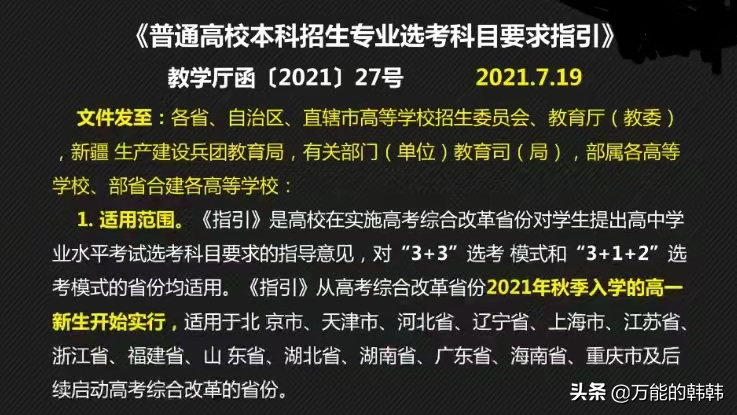 《普通高校本科招生专业选考科目要求指引》

教学厅函〔2021〕27号 2021.7.19

文件发至：各省、自治区、直辖市高等学校招生委员会、教育厅（教委），新疆 生产建设兵团教育局，有关部门（单位）教育司（局），部属各高等学校、部省合建各高等学校：

1. 适用范围。《指引》是高校在实施高考综合改革省份对学生提出高中学业水平考试选考科目要求的指导意见，对“3+3”选考 模式和“3+1+2”选考模式的省份均适用。《指引》从高考综合改革省份2021年秋季入学的高一新生开始实行，适用于北 京市、天津市、河北省、辽宁省、上海市、江苏省、浙江省、福建省、山 东省、湖北省、湖南省、广东省、海南省、重庆市及后续启动高考综合改革的省份。

头条 @万能的韩韩